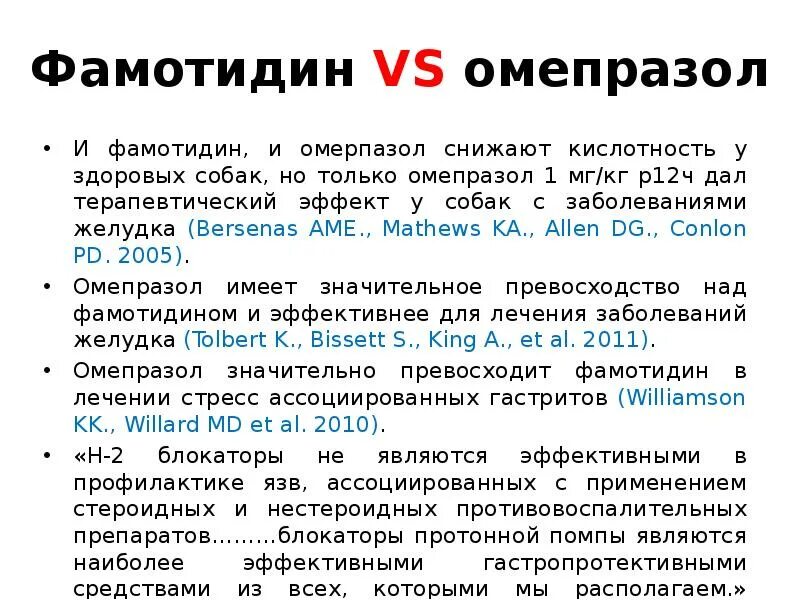 Фамотидин VS омепразол

• И фамотидин, и омерпазол снижают кислотность у здоровых собак, но только омепразол 1 мг/кг р12ч дал терапевтический эффект у собак с заболеваниями желудка (Bersenas AME., Mathews KA., Allen DG., Conlon PD. 2005).

• Омепразол имеет значительное превосходство над фамотидином и эффективнее для лечения заболеваний желудка (Tolbert K., Bissett S., King A., et al. 2011).

• Омепразол значительно превосходит фамотидин в лечении стресс ассоциированных гастритов (Williamson KK., Willard MD et al. 2010).

• «Н-2 блокаторы не являются эффективными в профилактике язв, ассоциированных с применением стероидных и нестероидных противовоспалительных препаратов.........блокаторы протонной помпы являются наиболее эффективными гастропротективными средствами из всех, которыми мы располагаем.»